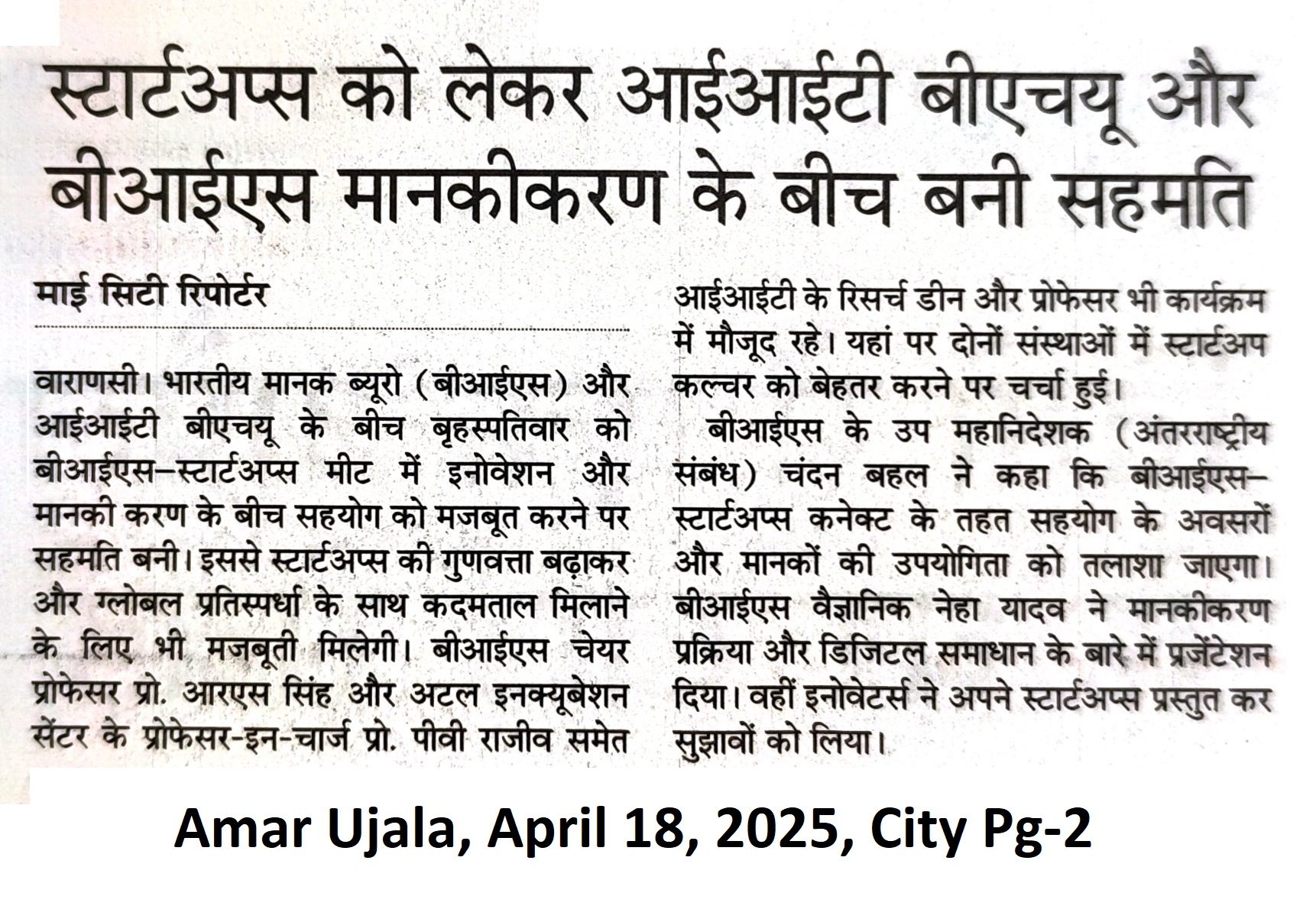 स्टार्टअप्स को लेकर आईआईटी बीएचयू और बीआईएस मानकीकरण के बीच बनी सहमति

माई सिटी रिपोर्टर

वाराणसी। भारतीय मानक ब्यूरो (बीआईएस) और आईआईटी बीएचयू के बीच बृहस्पतिवार को बीआईएस–स्टार्टअप्स मीट में इनोवेशन और मानकी करण के बीच सहयोग को मजबूत करने पर सहमति बनी। इससे स्टार्टअप्स की गुणवत्ता बढ़ाकर और ग्लोबल प्रतिस्पर्धा के साथ कदमताल मिलाने के लिए भी मजबूती मिलेगी। बीआईएस चेयर प्रोफेसर प्रो. आरएस सिंह और अटल इनक्यूबेशन सेंटर के प्रोफेसर-इन-चार्ज प्रो. पीवी राजीव समेत आईआईटी के रिसर्च डीन और प्रोफेसर भी कार्यक्रम में मौजूद रहे। यहां पर दोनों संस्थाओं में स्टार्टअप कल्चर को बेहतर करने पर चर्चा हुई।

बीआईएस के उप महानिदेशक (अंतरराष्ट्रीय संबंध) चंदन बहल ने कहा कि बीआईएस–स्टार्टअप्स कनेक्ट के तहत सहयोग के अवसरों और मानकों की उपयोगिता को तलाशा जाएगा। बीआईएस वैज्ञानिक नेहा यादव ने मानकीकरण प्रक्रिया और डिजिटल समाधान के बारे में प्रजेंटेशन दिया। वहीं इनोवेटर्स ने अपने स्टार्टअप्स प्रस्तुत कर सुझावों को लिया।

Amar Ujala, April 18, 2025, City Pg-2